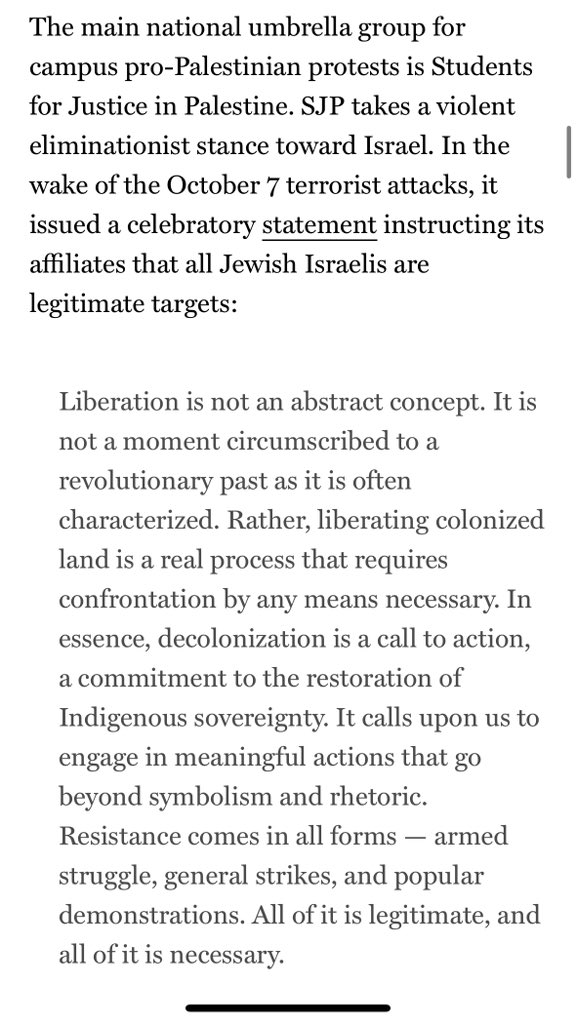 The main national umbrella group for campus pro-Palestinian protests is Students for Justice in Palestine. SJP takes a violent eliminationist stance toward Israel. In the wake of the October 7 terrorist attacks, it issued a celebratory statement instructing its affiliates that all Jewish Israelis are legitimate targets:

Liberation is not an abstract concept. It is not a moment circumscribed to a revolutionary past as it is often characterized. Rather, liberating colonized land is a real process that requires confrontation by any means necessary. In essence, decolonization is a call to action, a commitment to the restoration of Indigenous sovereignty. It calls upon us to engage in meaningful actions that go beyond symbolism and rhetoric. Resistance comes in all forms — armed struggle, general strikes, and popular demonstrations. All of it is legitimate, and all of it is necessary.